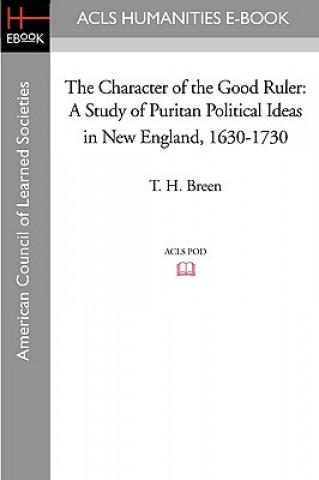 H
EBOOK

ACLS HUMANITIES E-BOOK

American Council of Learned Societies

The Character of the Good Ruler: A Study of Puritan Political Ideas in New England, 1630-1730

T. H. Breen

ACLS POD